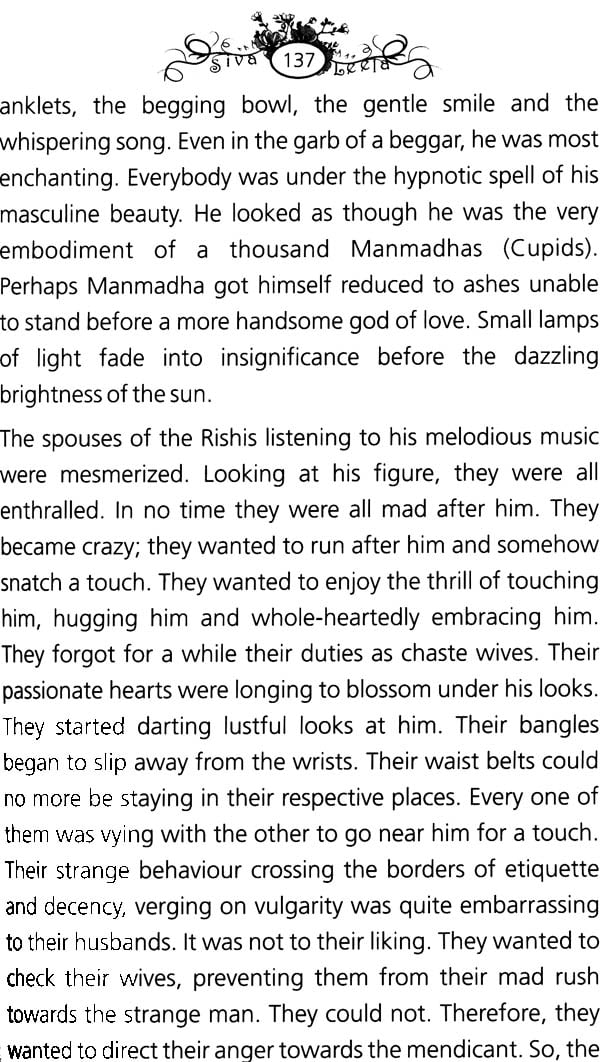 Siva 137 Leela

anklets, the begging bowl, the gentle smile and the whispering song. Even in the garb of a beggar, he was most enchanting. Everybody was under the hypnotic spell of his masculine beauty. He looked as though he was the very embodiment of a thousand Manmadhas (Cupids). Perhaps Manmadha got himself reduced to ashes unable to stand before a more handsome god of love. Small lamps of light fade into insignificance before the dazzling brightness of the sun.

The spouses of the Rishis listening to his melodious music were mesmerized. Looking at his figure, they were all enthralled. In no time they were all mad after him. They became crazy; they wanted to run after him and somehow snatch a touch. They wanted to enjoy the thrill of touching him, hugging him and whole-heartedly embracing him. They forgot for a while their duties as chaste wives. Their passionate hearts were longing to blossom under his looks. They started darting lustful looks at him. Their bangles began to slip away from the wrists. Their waist belts could no more be staying in their respective places. Every one of them was vying with the other to go near him for a touch. Their strange behaviour crossing the borders of etiquette and decency, verging on vulgarity was quite embarrassing to their husbands. It was not to their liking. They wanted to check their wives, preventing them from their mad rush towards the strange man. They could not. Therefore, they wanted to direct their anger towards the mendicant. So, the